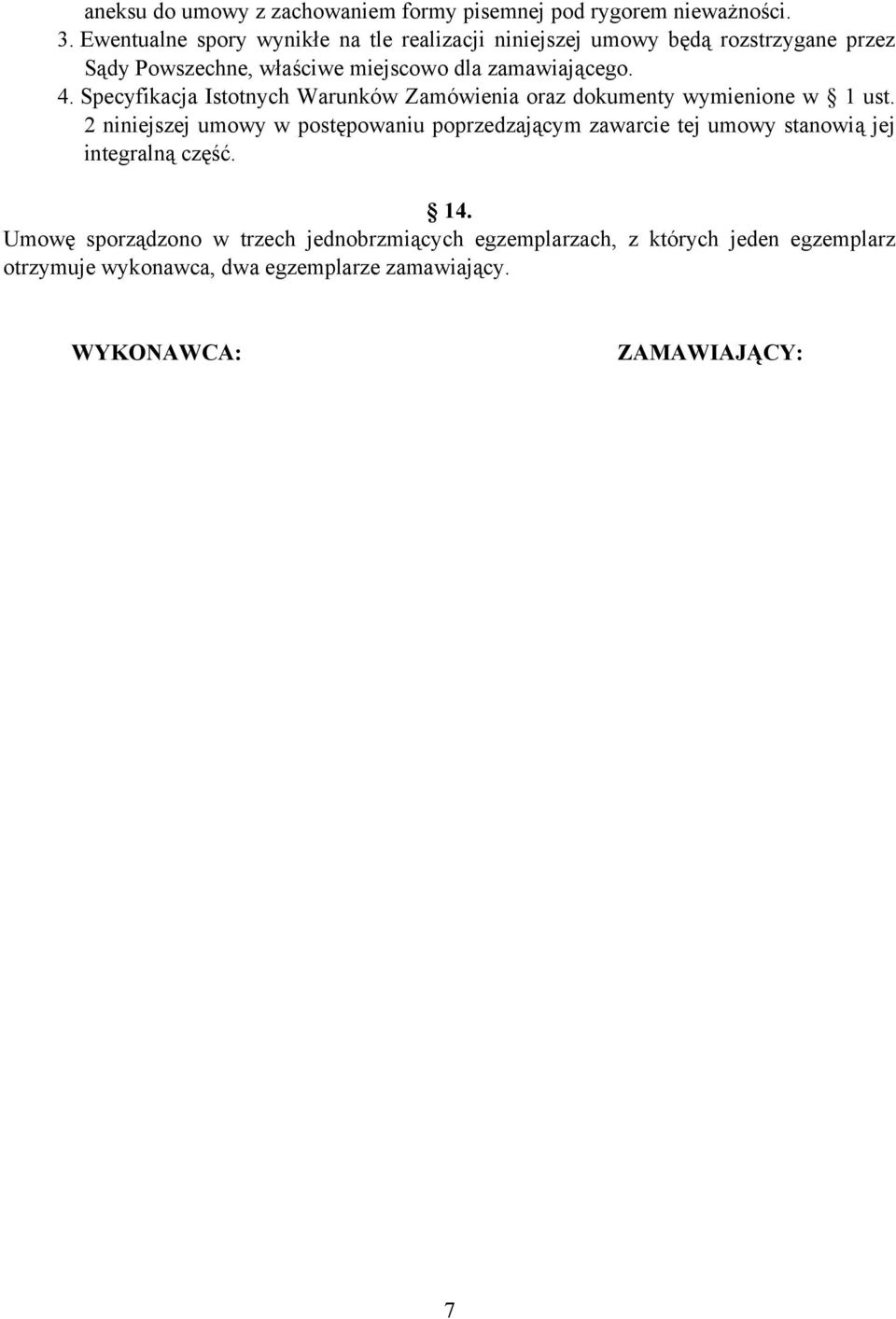 aneksu do umowy z zachowaniem formy pisemnej pod rygorem nieważności.
3. Ewentualne spory wynikłe na tle realizacji niniejszej umowy będą rozstrzygane przez Sądy Powszechne, właściwe miejscowo dla zamawiającego.
4. Specyfikacja Istotnych Warunków Zamówienia oraz dokumenty wymienione w § 1 ust. 2 niniejszej umowy w postępowaniu poprzedzającym zawarcie tej umowy stanowią jej integralną część.

§ 14.

Umowę sporządzono w trzech jednobrzmiących egzemplarzach, z których jeden egzemplarz otrzymuje wykonawca, dwa egzemplarze zamawiający.

WYKONAWCA:

ZAMAWIAJĄCY:

7